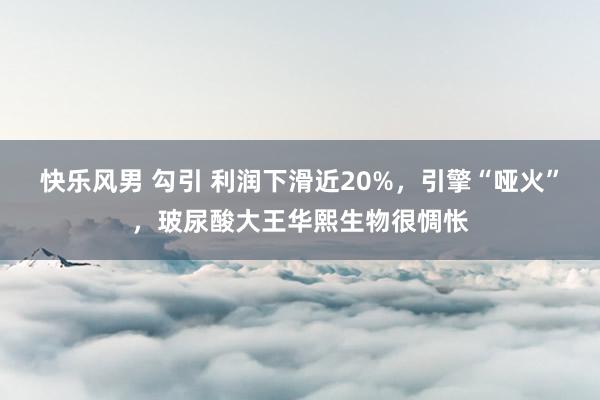 快乐风男 勾引 利润下滑近20%，引擎“哑火”，玻尿酸大王华熙生物很惆怅